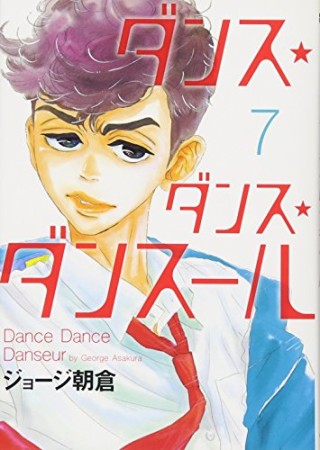 ダンス★
7
ダンス★
ダンスール

Dance Dance
Danseur by George Asakura
ジョージ朝倉